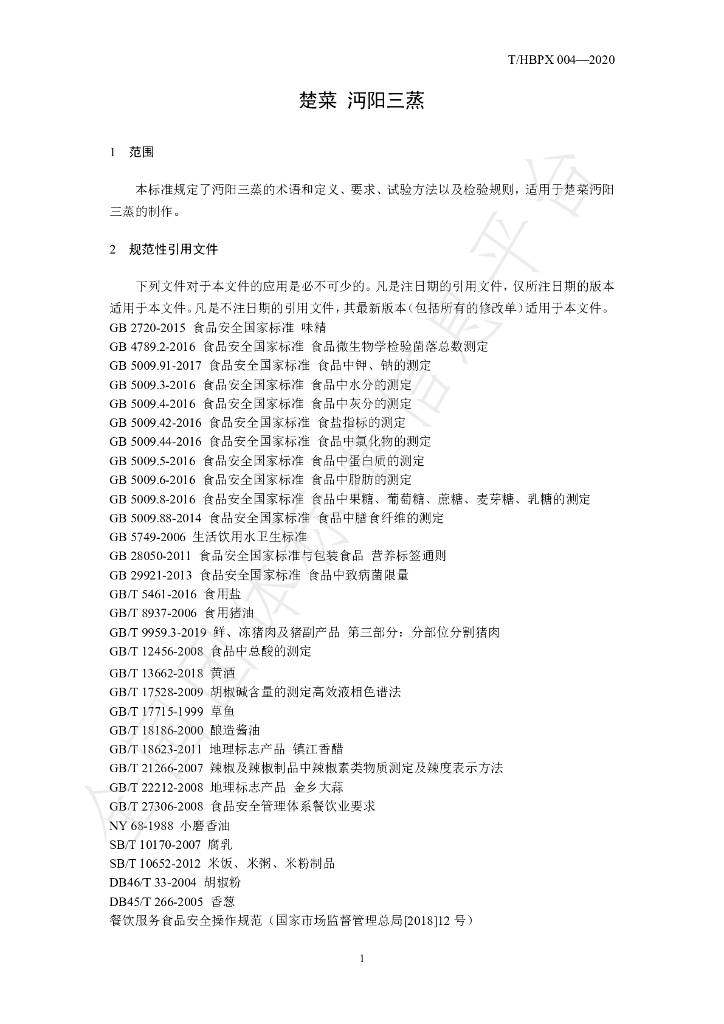 T/HBPX 004—2020

楚菜 沔阳三蒸

1 范围

本标准规定了沔阳三蒸的术语和定义、要求、试验方法以及检验规则，适用于楚菜沔阳三蒸的制作。

2 规范性引用文件

下列文件对于本文件的应用是必不可少的。凡是注日期的引用文件，仅所注日期的版本适用于本文件。凡是不注日期的引用文件，其最新版本（包括所有的修改单）适用于本文件。
GB 2720-2015 食品安全国家标准 味精
GB 4789.2-2016 食品安全国家标准 食品微生物学检验菌落总数测定
GB 5009.91-2017 食品安全国家标准 食品中钾、钠的测定
GB 5009.3-2016 食品安全国家标准 食品中水分的测定
GB 5009.4-2016 食品安全国家标准 食品中灰分的测定
GB 5009.42-2016 食品安全国家标准 食盐指标的测定
GB 5009.44-2016 食品安全国家标准 食品中氯化物的测定
GB 5009.5-2016 食品安全国家标准 食品中蛋白质的测定
GB 5009.6-2016 食品安全国家标准 食品中脂肪的测定
GB 5009.8-2016 食品安全国家标准 食品中果糖、葡萄糖、蔗糖、麦芽糖、乳糖的测定
GB 5009.88-2014 食品安全国家标准 食品中膳食纤维的测定
GB 5749-2006 生活饮用水卫生标准
GB 28050-2011 食品安全国家标准与包装食品 营养标签通则
GB 29921-2013 食品安全国家标准 食品中致病菌限量
GB/T 5461-2016 食用盐
GB/T 8937-2006 食用猪油
GB/T 9959.3-2019 鲜、冻猪肉及猪副产品 第三部分：分部位分割猪肉
GB/T 12456-2008 食品中总酸的测定
GB/T 13662-2018 黄酒
GB/T 17528-2009 胡椒碱含量的测定高效液相色谱法
GB/T 17715-1999 草鱼
GB/T 18186-2000 酿造酱油
GB/T 18623-2011 地理标志产品 镇江香醋
GB/T 21266-2007 辣椒及辣椒制品中辣椒素类物质测定及辣度表示方法
GB/T 22212-2008 地理标志产品 金乡大蒜
GB/T 27306-2008 食品安全管理体系餐饮业要求
NY 68-1988 小磨香油
SB/T 10170-2007 腐乳
SB/T 10652-2012 米饭、米粥、米粉制品
DB46/T 33-2004 胡椒粉
DB45/T 266-2005 香葱
餐饮服务食品安全操作规范（国家市场监督管理总局[2018]12号）

1